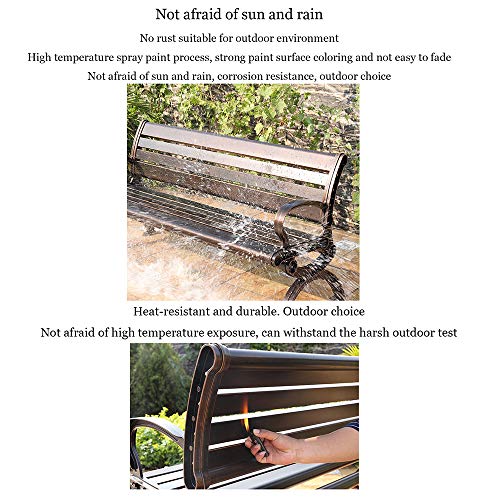 Not afraid of sun and rain

No rust suitable for outdoor environment

High temperature spray paint process, strong paint surface coloring and not easy to fade

Not afraid of sun and rain, corrosion resistance, outdoor choice

Heat-resistant and durable. Outdoor choice

Not afraid of high temperature exposure, can withstand the harsh outdoor test